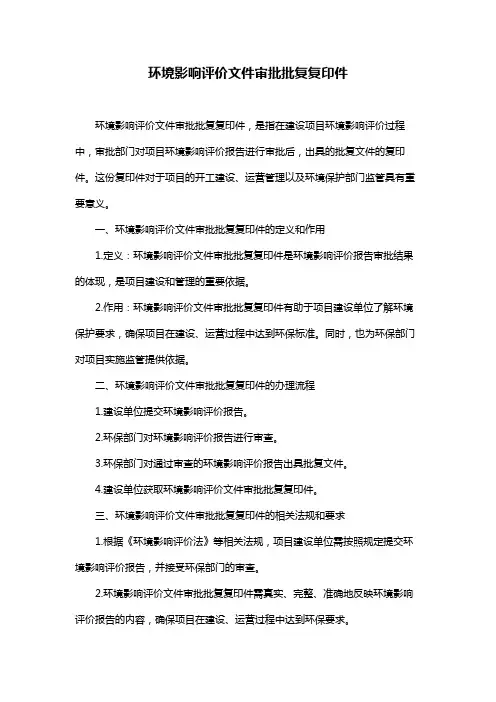 环境影响评价文件审批批复复印件

环境影响评价文件审批批复复印件，是指在建设项目环境影响评价过程中，审批部门对项目环境影响评价报告进行审批后，出具的批复文件的复印件。这份复印件对于项目的开工建设、运营管理以及环境保护部门监管具有重要意义。

一、环境影响评价文件审批批复复印件的定义和作用

1.定义：环境影响评价文件审批批复复印件是环境影响评价报告审批结果的体现，是项目建设和管理的重要依据。

2.作用：环境影响评价文件审批批复复印件有助于项目建设单位了解环境保护要求，确保项目在建设、运营过程中达到环保标准。同时，也为环保部门对项目实施监管提供依据。

二、环境影响评价文件审批批复复印件的办理流程

1.建设单位提交环境影响评价报告。

2.环保部门对环境影响评价报告进行审查。

3.环保部门对通过审查的环境影响评价报告出具批复文件。

4.建设单位获取环境影响评价文件审批批复复印件。

三、环境影响评价文件审批批复复印件的相关法规和要求

1.根据《环境影响评价法》等相关法规，项目建设单位需按照规定提交环境影响评价报告，并接受环保部门的审查。

2.环境影响评价文件审批批复复印件需真实、完整、准确地反映环境影响评价报告的内容，确保项目在建设、运营过程中达到环保要求。